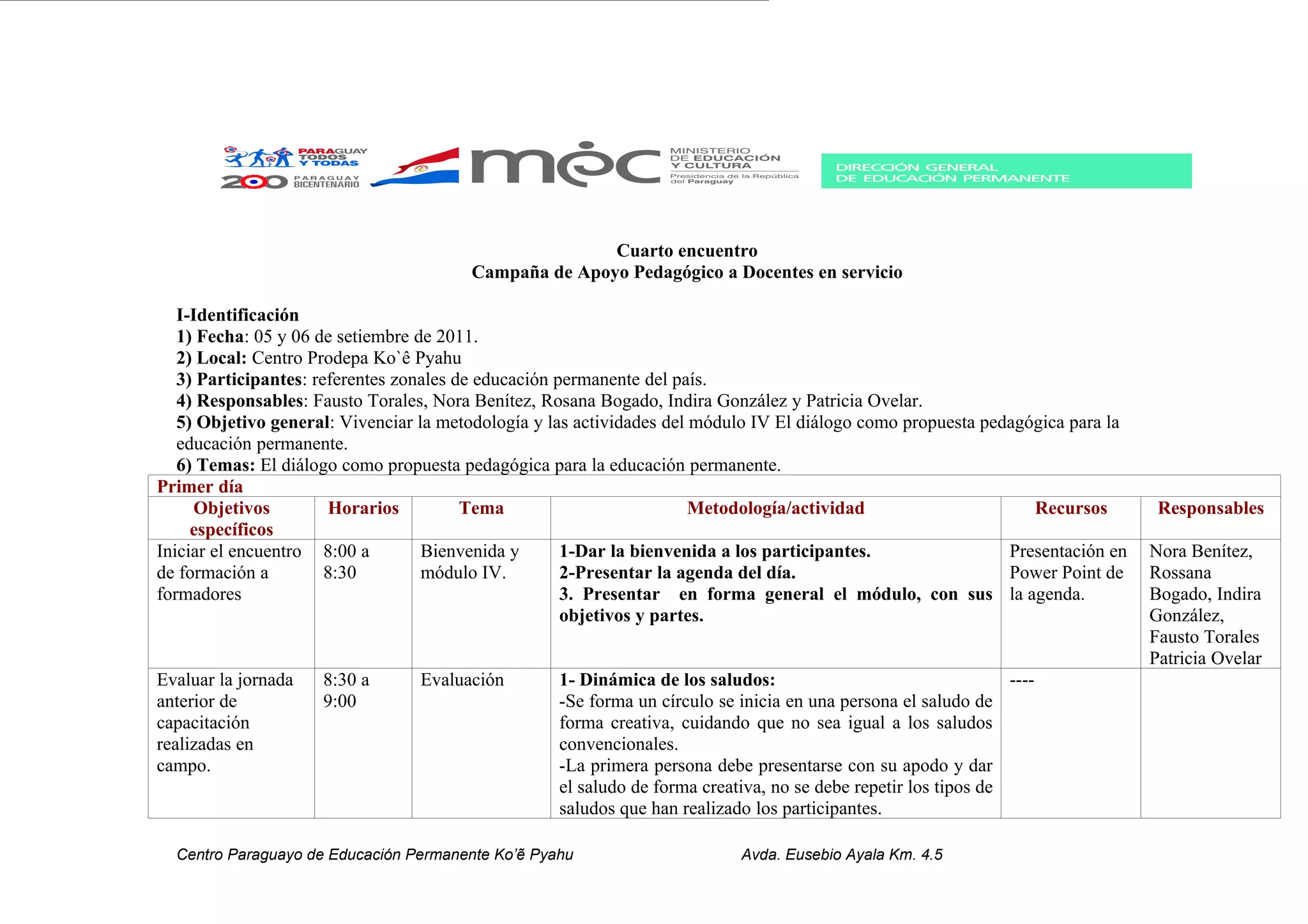 PARAGUAY TODOS Y TODAS
200 PARAGUAY BICENTENARIO
mec MINISTERIO DE EDUCACIÓN Y CULTURA
Presidencia de la República del Paraguay
DIRECCIÓN GENERAL DE EDUCACIÓN PERMANENTE

Cuarto encuentro
Campaña de Apoyo Pedagógico a Docentes en servicio

I-Identificación
1) Fecha: 05 y 06 de setiembre de 2011.
2) Local: Centro Prodepa Ko`ê Pyahu
3) Participantes: referentes zonales de educación permanente del país.
4) Responsables: Fausto Torales, Nora Benítez, Rosana Bogado, Indira González y Patricia Ovelar.
5) Objetivo general: Vivenciar la metodología y las actividades del módulo IV El diálogo como propuesta pedagógica para la educación permanente.
6) Temas: El diálogo como propuesta pedagógica para la educación permanente.

Primer día

| Objetivos específicos | Horarios | Tema | Metodología/actividad | Recursos | Responsables |
|---|---|---|---|---|---|
| Iniciar el encuentro de formación a formadores | 8:00 a 8:30 | Bienvenida y módulo IV. | 1-Dar la bienvenida a los participantes. 2-Presentar la agenda del día. 3. Presentar en forma general el módulo, con sus objetivos y partes. | Presentación en Power Point de la agenda. | Nora Benítez, Rossana Bogado, Indira González, Fausto Torales Patricia Ovelar |
| Evaluar la jornada anterior de capacitación realizadas en campo. | 8:30 a 9:00 | Evaluación | 1- Dinámica de los saludos: -Se forma un círculo se inicia en una persona el saludo de forma creativa, cuidando que no sea igual a los saludos convencionales. -La primera persona debe presentarse con su apodo y dar el saludo de forma creativa, no se debe repetir los tipos de saludos que han realizado los participantes. | ---- | |

Centro Paraguayo de Educación Permanente Ko'ẽ Pyahu    Avda. Eusebio Ayala Km. 4.5